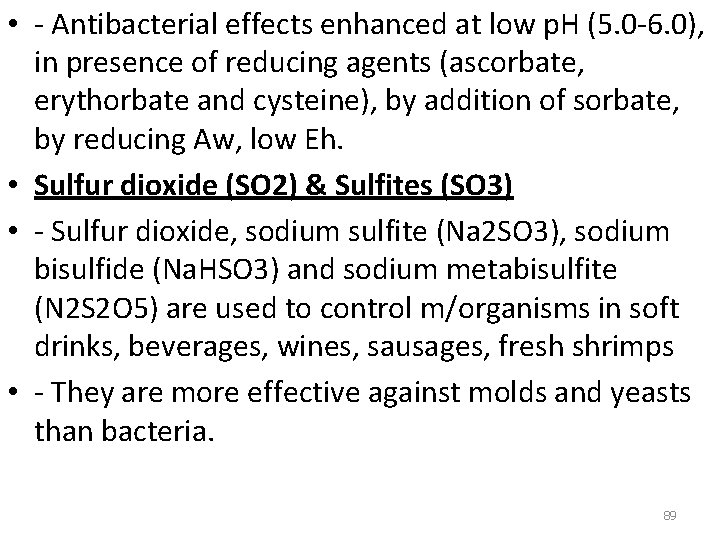 • - Antibacterial effects enhanced at low pH (5.0-6.0), in presence of reducing agents (ascorbate, erythorbate and cysteine), by addition of sorbate, by reducing Aw, low Eh.

• Sulfur dioxide (SO2) & Sulfites (SO3)

• - Sulfur dioxide, sodium sulfite (Na2SO3), sodium bisulfide (NaHSO3) and sodium metabisulfite (N2S2O5) are used to control m/organisms in soft drinks, beverages, wines, sausages, fresh shrimps

• - They are more effective against molds and yeasts than bacteria.

89